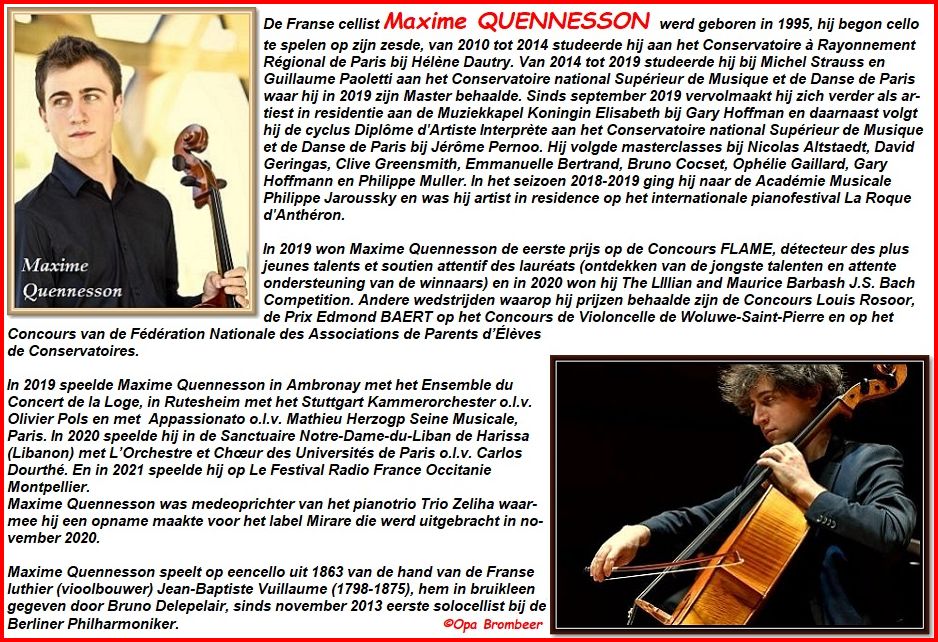 Maxime
Quennesson

De Franse cellist Maxime QUENNESSON werd geboren in 1995, hij begon cello te spelen op zijn zesde, van 2010 tot 2014 studeerde hij aan het Conservatoire à Rayonnement Régional de Paris bij Hélène Dautry. Van 2014 tot 2019 studeerde hij bij Michel Strauss en Guillaume Paoletti aan het Conservatoire national Supérieur de Musique et de Danse de Paris waar hij in 2019 zijn Master behaalde. Sinds september 2019 vervolmaakt hij zich verder als artiest in residentie aan de Muziekkapel Koningin Elisabeth bij Gary Hoffman en daarnaast volgt hij de cyclus Diplôme d'Artiste Interprète aan het Conservatoire national Supérieur de Musique et de Danse de Paris bij Jérôme Pernoo. Hij volgde masterclasses bij Nicolas Altstaedt, David Geringas, Clive Greensmith, Emmanuelle Bertrand, Bruno Cocset, Ophélie Gaillard, Gary Hoffmann en Philippe Muller. In het seizoen 2018-2019 ging hij naar de Académie Musicale Philippe Jaroussky en was hij artist in residence op het internationale pianofestival La Roque d'Anthéron.

In 2019 won Maxime Quennesson de eerste prijs op de Concours FLAME, détecteur des plus jeunes talents et soutien attentif des lauréats (ontdekken van de jongste talenten en attente ondersteuning van de winnaars) en in 2020 won hij The LIllian and Maurice Barbash J.S. Bach Competition. Andere wedstrijden waarop hij prijzen behaalde zijn de Concours Louis Rosoor, de Prix Edmond BAERT op het Concours de Violoncelle de Woluwe-Saint-Pierre en op het Concours van de Fédération Nationale des Associations de Parents d'Élèves de Conservatoires.

In 2019 speelde Maxime Quennesson in Ambronay met het Ensemble du Concert de la Loge, in Rutesheim met het Stuttgart Kammerorchester o.l.v. Olivier Pols en met Appassionato o.l.v. Mathieu Herzogp Seine Musicale, Paris. In 2020 speelde hij in de Sanctuaire Notre-Dame-du-Liban de Harissa (Libanon) met L'Orchestre et Chœur des Universités de Paris o.l.v. Carlos Dourthé. En in 2021 speelde hij op Le Festival Radio France Occitanie Montpellier.
Maxime Quennesson was medeoprichter van het pianotrio Trio Zeliha waarmee hij een opname maakte voor het label Mirare die werd uitgebracht in november 2020.

Maxime Quennesson speelt op eencello uit 1863 van de hand van de Franse luthier (vioolbouwer) Jean-Baptiste Vuillaume (1798-1875), hem in bruikleen gegeven door Bruno Delepelair, sinds november 2013 eerste solocellist bij de Berliner Philharmoniker.

©Opa Brombeer